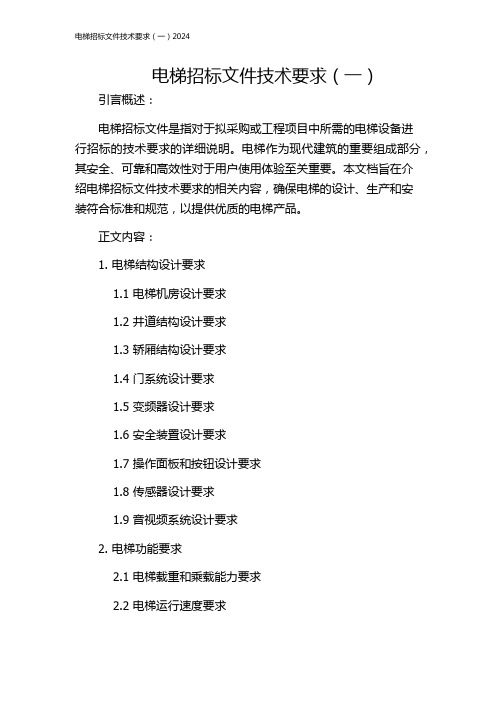 电梯招标文件技术要求（一）2024

电梯招标文件技术要求（一）

引言概述：

电梯招标文件是指对于拟采购或工程项目中所需的电梯设备进行招标的技术要求的详细说明。电梯作为现代建筑的重要组成部分，其安全、可靠和高效性对于用户使用体验至关重要。本文档旨在介绍电梯招标文件技术要求的相关内容，确保电梯的设计、生产和安装符合标准和规范，以提供优质的电梯产品。

正文内容：

1. 电梯结构设计要求

1.1 电梯机房设计要求

1.2 井道结构设计要求

1.3 轿厢结构设计要求

1.4 门系统设计要求

1.5 变频器设计要求

1.6 安全装置设计要求

1.7 操作面板和按钮设计要求

1.8 传感器设计要求

1.9 音视频系统设计要求

2. 电梯功能要求

2.1 电梯载重和乘载能力要求

2.2 电梯运行速度要求